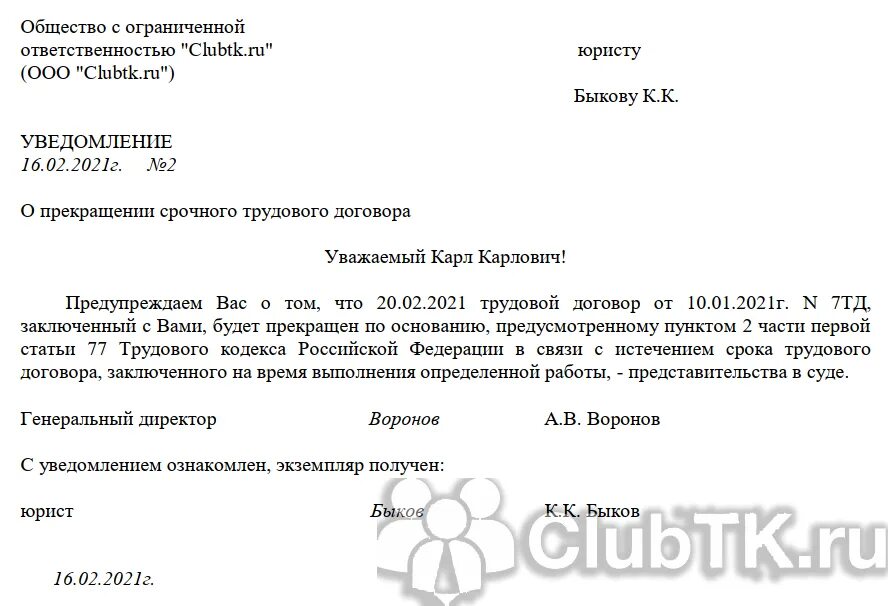 Общество с ограниченной ответственностью "Clubtk.ru" (ООО "Clubtk.ru")

юристу

Быкову К.К.

УВЕДОМЛЕНИЕ
16.02.2021г. №2

О прекращении срочного трудового договора

Уважаемый Карл Карлович!

Предупреждаем Вас о том, что 20.02.2021 трудовой договор от 10.01.2021г. N 7ТД, заключенный с Вами, будет прекращен по основанию, предусмотренному пунктом 2 части первой статьи 77 Трудового кодекса Российской Федерации в связи с истечением срока трудового договора, заключенного на время выполнения определенной работы, - представительства в суде.

Генеральный директор Воронов А.В. Воронов

С уведомлением ознакомлен, экземпляр получен:

юрист Быков К.К. Быков

16.02.2021г.

ClubTK.ru